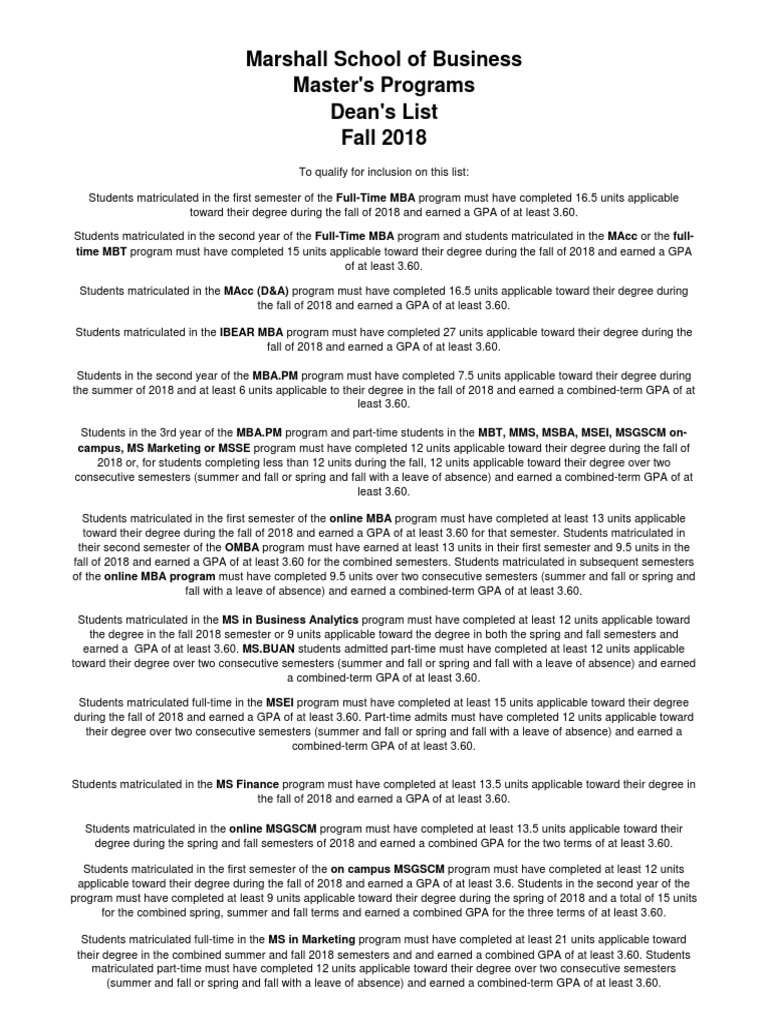 Marshall School of Business
Master's Programs
Dean's List
Fall 2018

To qualify for inclusion on this list:

Students matriculated in the first semester of the Full-Time MBA program must have completed 16.5 units applicable toward their degree during the fall of 2018 and earned a GPA of at least 3.60.

Students matriculated in the second year of the Full-Time MBA program and students matriculated in the MAcc or the full-time MBT program must have completed 15 units applicable toward their degree during the fall of 2018 and earned a GPA of at least 3.60.

Students matriculated in the MAcc (D&A) program must have completed 16.5 units applicable toward their degree during the fall of 2018 and earned a GPA of at least 3.60.

Students matriculated in the IBEAR MBA program must have completed 27 units applicable toward their degree during the fall of 2018 and earned a GPA of at least 3.60.

Students in the second year of the MBA.PM program must have completed 7.5 units applicable toward their degree during the summer of 2018 and at least 6 units applicable to their degree in the fall of 2018 and earned a combined-term GPA of at least 3.60.

Students in the 3rd year of the MBA.PM program and part-time students in the MBT, MMS, MSBA, MSEI, MSGSCM on-campus, MS Marketing or MSSE program must have completed 12 units applicable toward their degree during the fall of 2018 or, for students completing less than 12 units during the fall, 12 units applicable toward their degree over two consecutive semesters (summer and fall or spring and fall with a leave of absence) and earned a combined-term GPA of at least 3.60.

Students matriculated in the first semester of the online MBA program must have completed at least 13 units applicable toward their degree during the fall of 2018 and earned a GPA of at least 3.60 for that semester. Students matriculated in their second semester of the OMBA program must have earned at least 13 units in their first semester and 9.5 units in the fall of 2018 and earned a GPA of at least 3.60 for the combined semesters. Students matriculated in subsequent semesters of the online MBA program must have completed 9.5 units over two consecutive semesters (summer and fall or spring and fall with a leave of absence) and earned a combined-term GPA of at least 3.60.

Students matriculated in the MS in Business Analytics program must have completed at least 12 units applicable toward the degree in the fall 2018 semester or 9 units applicable toward the degree in both the spring and fall semesters and earned a GPA of at least 3.60. MS.BUAN students admitted part-time must have completed at least 12 units applicable toward their degree over two consecutive semesters (summer and fall or spring and fall with a leave of absence) and earned a combined-term GPA of at least 3.60.

Students matriculated full-time in the MSEI program must have completed at least 15 units applicable toward their degree during the fall of 2018 and earned a GPA of at least 3.60. Part-time admits must have completed 12 units applicable toward their degree over two consecutive semesters (summer and fall or spring and fall with a leave of absence) and earned a combined-term GPA of at least 3.60.

Students matriculated in the MS Finance program must have completed at least 13.5 units applicable toward their degree in the fall of 2018 and earned a GPA of at least 3.60.

Students matriculated in the online MSGSCM program must have completed at least 13.5 units applicable toward their degree during the spring and fall semesters of 2018 and earned a combined GPA for the two terms of at least 3.60.

Students matriculated in the first semester of the on campus MSGSCM program must have completed at least 12 units applicable toward their degree during the fall of 2018 and earned a GPA of at least 3.6. Students in the second year of the program must have completed at least 9 units applicable toward their degree during the spring of 2018 and a total of 15 units for the combined spring, summer and fall terms and earned a combined GPA for the three terms of at least 3.60.

Students matriculated full-time in the MS in Marketing program must have completed at least 21 units applicable toward their degree in the combined summer and fall 2018 semesters and and earned a combined GPA of at least 3.60. Students matriculated part-time must have completed 12 units applicable toward their degree over two consecutive semesters (summer and fall or spring and fall with a leave of absence) and earned a combined-term GPA of at least 3.60.